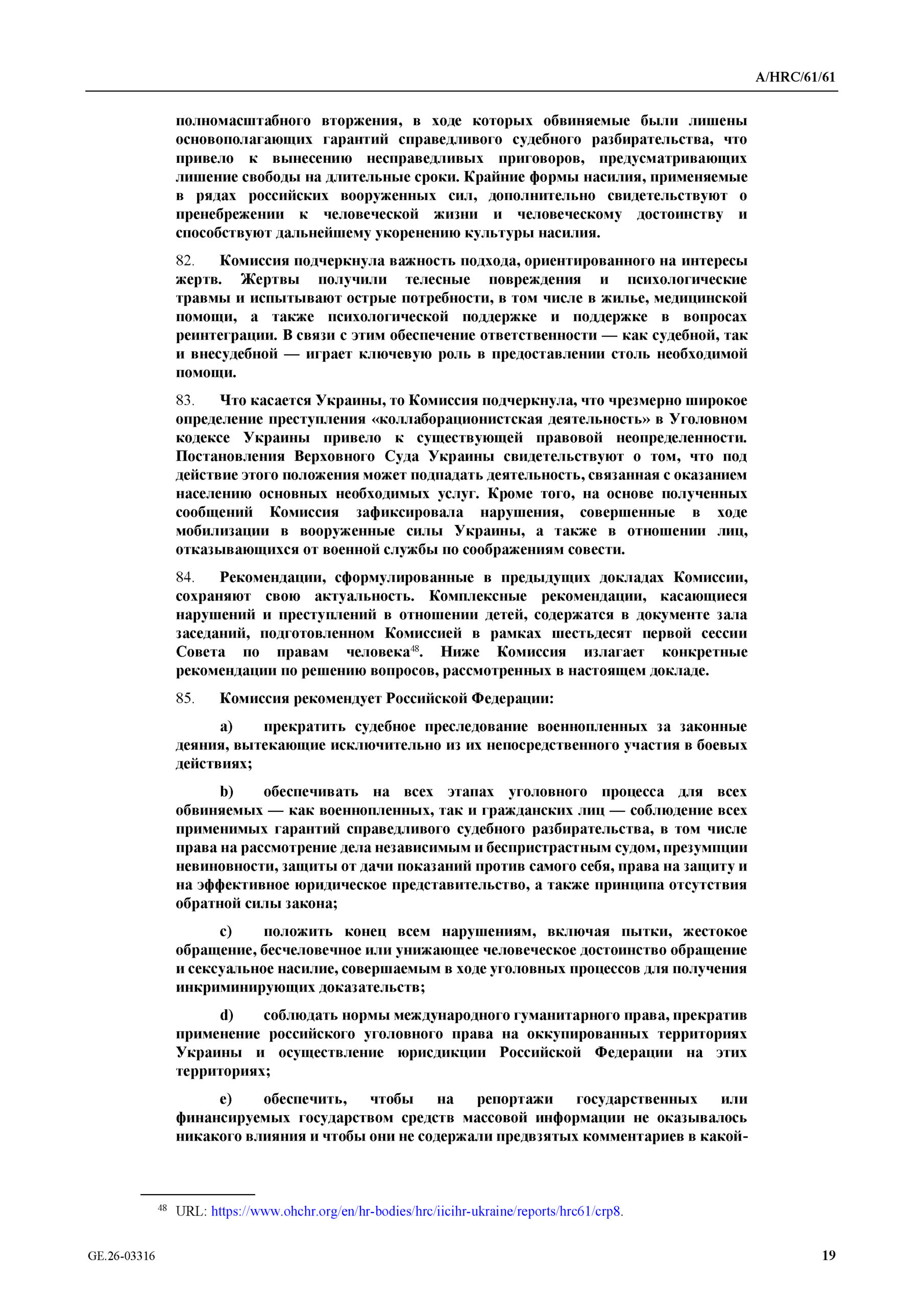 A/HRC/61/61

полномасштабного вторжения, в ходе которых обвиняемые были лишены основополагающих гарантий справедливого судебного разбирательства, что привело к вынесению несправедливых приговоров, предусматривающих лишение свободы на длительные сроки. Крайние формы насилия, применяемые в рядах российских вооруженных сил, дополнительно свидетельствуют о пренебрежении к человеческой жизни и человеческому достоинству и способствуют дальнейшему укоренению культуры насилия.

82. Комиссия подчеркнула важность подхода, ориентированного на интересы жертв. Жертвы получили телесные повреждения и психологические травмы и испытывают острые потребности, в том числе в жилье, медицинской помощи, а также психологической поддержке и поддержке в вопросах реинтеграции. В связи с этим обеспечение ответственности — как судебной, так и внесудебной — играет ключевую роль в предоставлении столь необходимой помощи.

83. Что касается Украины, то Комиссия подчеркнула, что чрезмерно широкое определение преступления «коллаборационистская деятельность» в Уголовном кодексе Украины привело к существующей правовой неопределенности. Постановления Верховного Суда Украины свидетельствуют о том, что под действие этого положения может подпадать деятельность, связанная с оказанием населению основных необходимых услуг. Кроме того, на основе полученных сообщений Комиссия зафиксировала нарушения, совершенные в ходе мобилизации в вооруженные силы Украины, а также в отношении лиц, отказывающихся от военной службы по соображениям совести.

84. Рекомендации, сформулированные в предыдущих докладах Комиссии, сохраняют свою актуальность. Комплексные рекомендации, касающиеся нарушений и преступлений в отношении детей, содержатся в документе зала заседаний, подготовленном Комиссией в рамках шестьдесят первой сессии Совета по правам человека$^{48}$. Ниже Комиссия излагает конкретные рекомендации по решению вопросов, рассмотренных в настоящем докладе.

85. Комиссия рекомендует Российской Федерации:

a) прекратить судебное преследование военнопленных за законные деяния, вытекающие исключительно из их непосредственного участия в боевых действиях;

b) обеспечивать на всех этапах уголовного процесса для всех обвиняемых — как военнопленных, так и гражданских лиц — соблюдение всех применимых гарантий справедливого судебного разбирательства, в том числе права на рассмотрение дела независимым и беспристрастным судом, презумпции невиновности, защиты от дачи показаний против самого себя, права на защиту и на эффективное юридическое представительство, а также принципа отсутствия обратной силы закона;

c) положить конец всем нарушениям, включая пытки, жестокое обращение, бесчеловечное или унижающее человеческое достоинство обращение и сексуальное насилие, совершаемым в ходе уголовных процессов для получения инкриминирующих доказательств;

d) соблюдать нормы международного гуманитарного права, прекратив применение российского уголовного права на оккупированных территориях Украины и осуществление юрисдикции Российской Федерации на этих территориях;

e) обеспечить, чтобы на репортажи государственных или финансируемых государством средств массовой информации не оказывалось никакого влияния и чтобы они не содержали предвзятых комментариев в какой-

$^{48}$ URL: https://www.ohchr.org/en/hr-bodies/hrc/iicihr-ukraine/reports/hrc61/crp8.

GE.26-03316

19